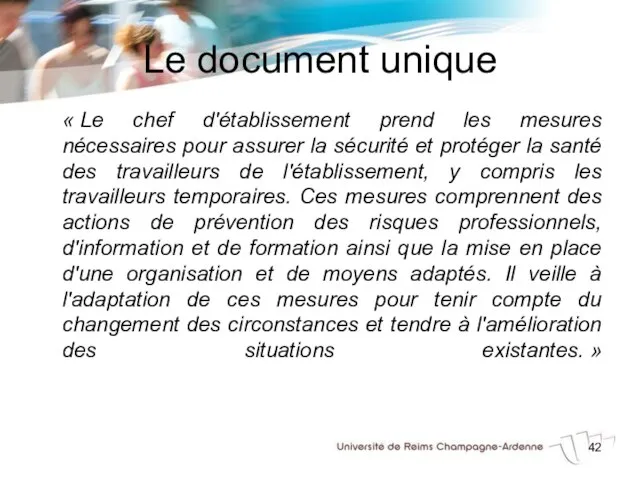 Le document unique

« Le chef d'établissement prend les mesures nécessaires pour assurer la sécurité et protéger la santé des travailleurs de l'établissement, y compris les travailleurs temporaires. Ces mesures comprennent des actions de prévention des risques professionnels, d'information et de formation ainsi que la mise en place d'une organisation et de moyens adaptés. Il veille à l'adaptation de ces mesures pour tenir compte du changement des circonstances et tendre à l'amélioration des situations existantes. »

Université de Reims Champagne-Ardenne

42